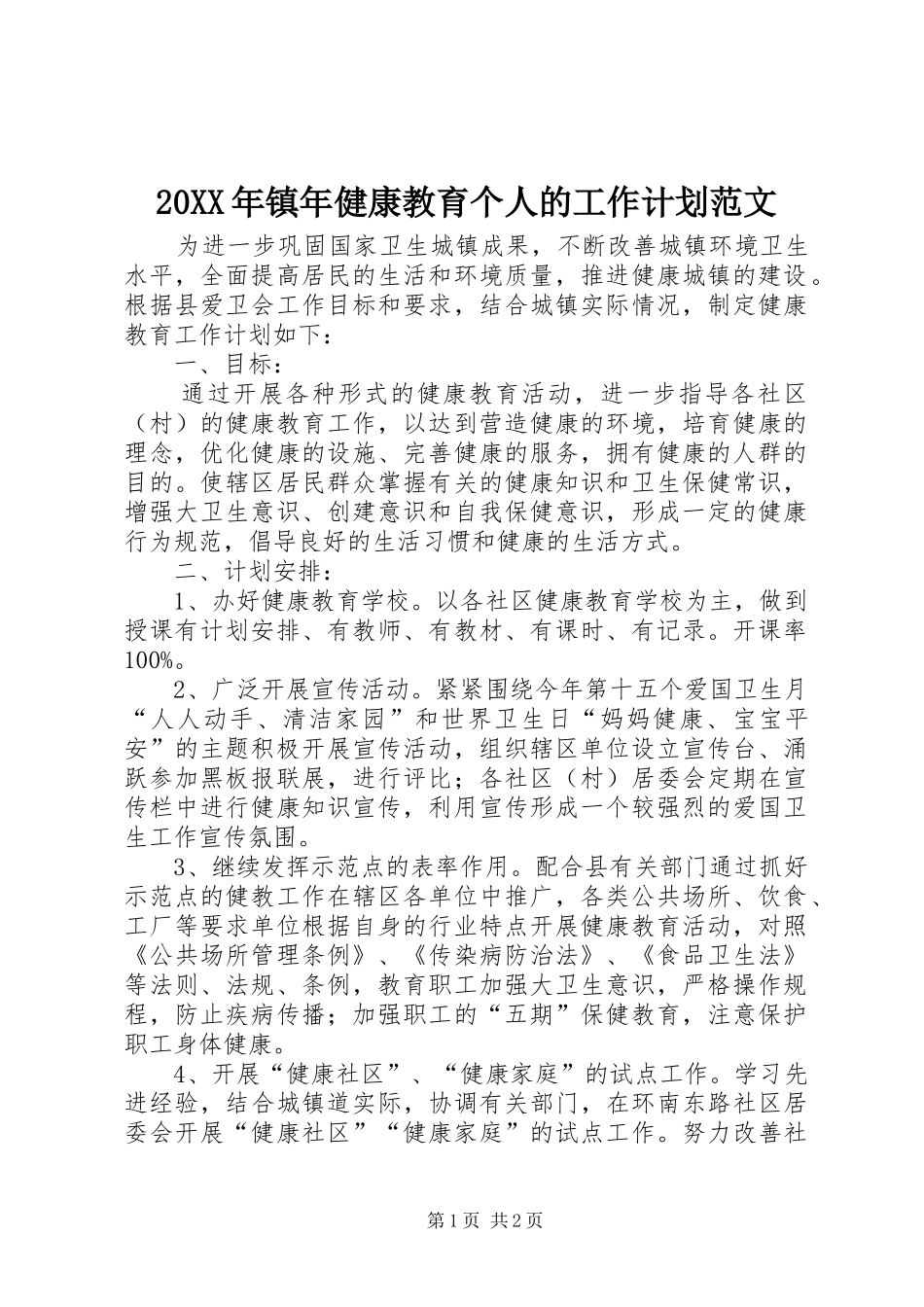 20XX年镇年健康教育个人的工作计划范文

为进一步巩固国家卫生城镇成果，不断改善城镇环境卫生水平，全面提高居民的生活和环境质量，推进健康城镇的建设。根据县爱卫会工作目标和要求，结合城镇实际情况，制定健康教育工作计划如下：

一、目标：

通过开展各种形式的健康教育活动，进一步指导各社区（村）的健康教育工作，以达到营造健康的环境，培育健康的理念，优化健康的设施、完善健康的服务，拥有健康的人群的目的。使辖区居民群众掌握有关的健康知识和卫生保健常识，增强大卫生意识、创建意识和自我保健意识，形成一定的健康行为规范，倡导良好的生活习惯和健康的生活方式。

二、计划安排：

1、办好健康教育学校。以各社区健康教育学校为主，做到授课有计划安排、有教师、有教材、有课时、有记录。开课率100%。

2、广泛开展宣传活动。紧紧围绕今年第十五个爱国卫生月“人人动手、清洁家园”和世界卫生日“妈妈健康、宝宝平安”的主题积极开展宣传活动，组织辖区单位设立宣传台、涌跃参加黑板报联展，进行评比；各社区（村）居委会定期在宣传栏中进行健康知识宣传，利用宣传形成一个较强烈的爱国卫生工作宣传氛围。

3、继续发挥示范点的表率作用。配合县有关部门通过抓好示范点的健教工作在辖区各单位中推广，各类公共场所、饮食、工厂等要求单位根据自身的行业特点开展健康教育活动，对照《公共场所管理条例》、《传染病防治法》、《食品卫生法》等法则、法规、条例，教育职工加强大卫生意识，严格操作规程，防止疾病传播；加强职工的“五期”保健教育，注意保护职工身体健康。

4、开展“健康社区”、“健康家庭”的试点工作。学习先进经验，结合城镇道实际，协调有关部门，在环南东路社区居委会开展“健康社区”“健康家庭”的试点工作。努力改善社

第1页 共2页